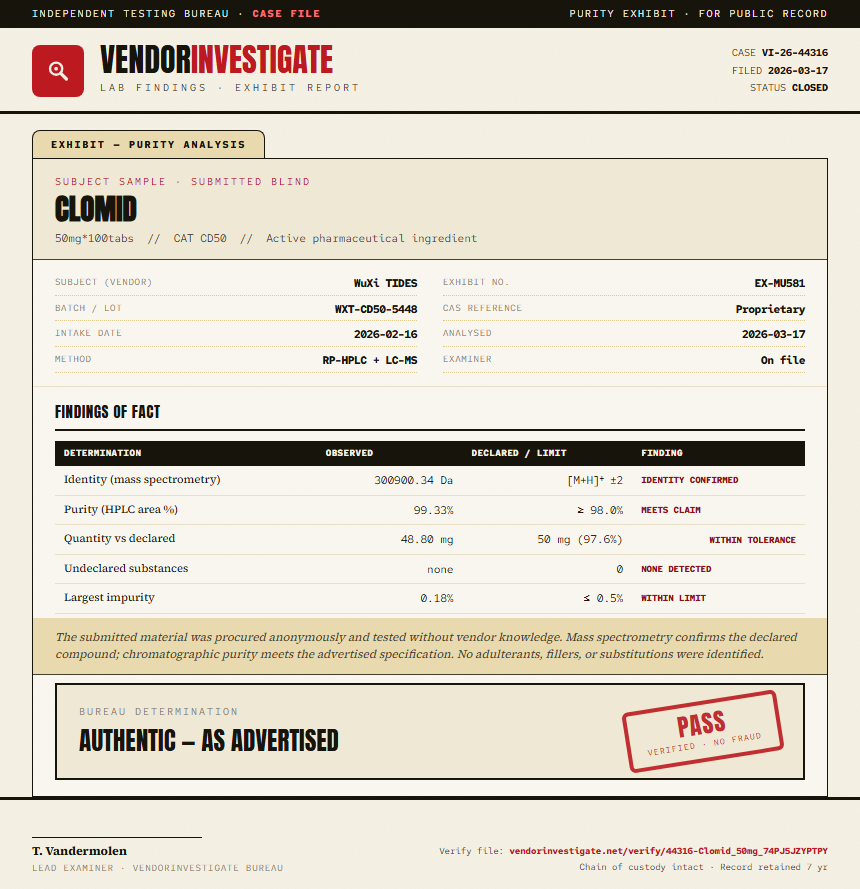 INDEPENDENT TESTING BUREAU · CASE FILE

PURITY EXHIBIT · FOR PUBLIC RECORD

VENDORINVESTIGATE
LAB FINDINGS · EXHIBIT REPORT

CASE VI-26-44316
FILED 2026-03-17
STATUS CLOSED

EXHIBIT — PURITY ANALYSIS

SUBJECT SAMPLE · SUBMITTED BLIND
CLOMID
50mg*100tabs // CAT CD50 // Active pharmaceutical ingredient

SUBJECT (VENDOR) WuXi TIDES
BATCH / LOT WXT-CD50-5448
INTAKE DATE 2026-02-16
METHOD RP-HPLC + LC-MS

EXHIBIT NO. EX-MU581
CAS REFERENCE Proprietary
ANALYSED 2026-03-17
EXAMINER On file

FINDINGS OF FACT

| DETERMINATION | OBSERVED | DECLARED / LIMIT | FINDING |
|---|---|---|---|
| Identity (mass spectrometry) | 300900.34 Da | $[M+H]^+$ ±2 | IDENTITY CONFIRMED |
| Purity (HPLC area %) | 99.33% | ≥ 98.0% | MEETS CLAIM |
| Quantity vs declared | 48.80 mg | 50 mg (97.6%) | WITHIN TOLERANCE |
| Undeclared substances | none | 0 | NONE DETECTED |
| Largest impurity | 0.18% | ≤ 0.5% | WITHIN LIMIT |

The submitted material was procured anonymously and tested without vendor knowledge. Mass spectrometry confirms the declared compound; chromatographic purity meets the advertised specification. No adulterants, fillers, or substitutions were identified.

BUREAU DETERMINATION
AUTHENTIC — AS ADVERTISED

PASS
VERIFIED · NO FRAUD

T. Vandermolen
LEAD EXAMINER · VENDORINVESTIGATE BUREAU

Verify file: vendorinvestigate.net/verify/44316-Clomid_50mg_74PJ5JZYPTPY
Chain of custody intact · Record retained 7 yr